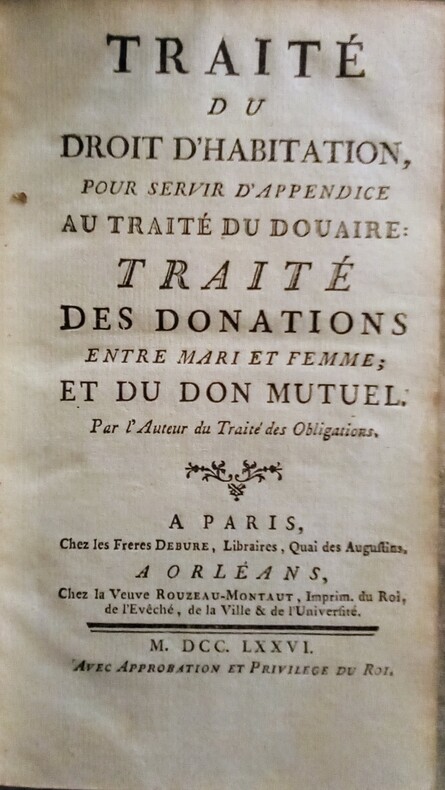 TRAITÉ
DU
DROIT D'HABITATION,
POUR SERVIR D'APPENDICE
AU TRAITÉ DU DOUAIRE:
TRAITÉ
DES DONATIONS
ENTRE MARI ET FEMME;
ET DU DON MUTUEL.
Par l'Auteur du Traité des Obligations.

A PARIS,
Chez les Freres DEBURE, Libraires, Quai des Augustins.
A ORLÉANS,
Chez la Veuve ROUZEAU-MONTAUT, Imprim. du Roi, de l'Evêché, de la Ville & de l'Université.

M. DCC. LXXVI.
AVEC APPROBATION ET PRIVILEGE DU ROI.